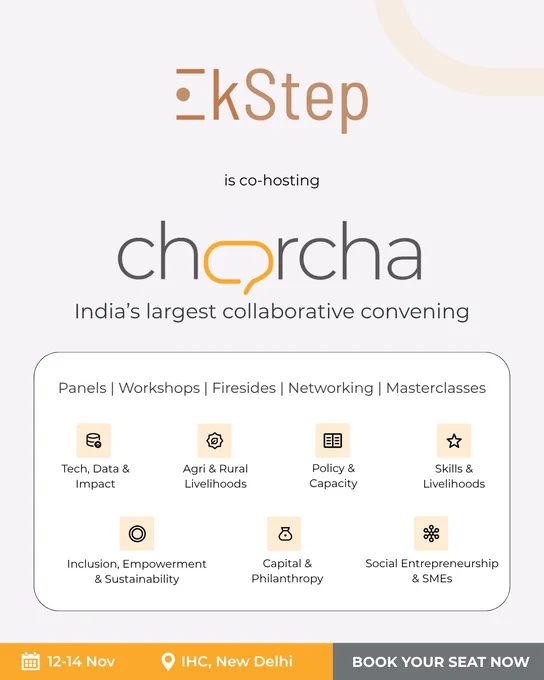 EkStep

is co-hosting

charcha

India's largest collaborative convening

Panels | Workshops | Firesides | Networking | Masterclasses

Tech, Data & Impact

Agri & Rural Livelihoods

Policy & Capacity

Skills & Livelihoods

Inclusion, Empowerment & Sustainability

Capital & Philanthropy

Social Entrepreneurship & SMEs

12-14 Nov

IHC, New Delhi

BOOK YOUR SEAT NOW